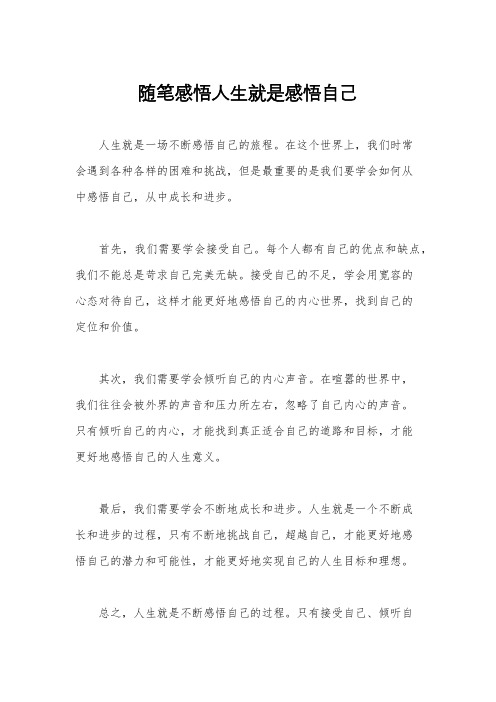 随笔感悟人生就是感悟自己

人生就是一场不断感悟自己的旅程。在这个世界上，我们时常会遇到各种各样的困难和挑战，但是最重要的是我们要学会如何从中感悟自己，从中成长和进步。

首先，我们需要学会接受自己。每个人都有自己的优点和缺点，我们不能总是苛求自己完美无缺。接受自己的不足，学会用宽容的心态对待自己，这样才能更好地感悟自己的内心世界，找到自己的定位和价值。

其次，我们需要学会倾听自己的内心声音。在喧嚣的世界中，我们往往会被外界的声音和压力所左右，忽略了自己内心的声音。只有倾听自己的内心，才能找到真正适合自己的道路和目标，才能更好地感悟自己的人生意义。

最后，我们需要学会不断地成长和进步。人生就是一个不断成长和进步的过程，只有不断地挑战自己，超越自己，才能更好地感悟自己的潜力和可能性，才能更好地实现自己的人生目标和理想。

总之，人生就是不断感悟自己的过程。只有接受自己、倾听自